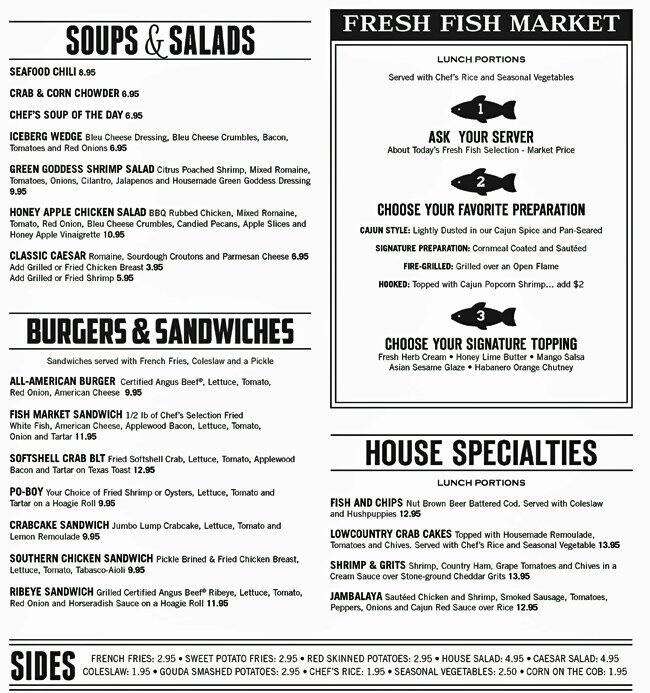 SOUPS & SALADS

SEAFOOD CHILI 8.95

CRAB & CORN CHOWDER 6.95

CHEF'S SOUP OF THE DAY 6.95

ICEBERG WEDGE Bleu Cheese Dressing, Bleu Cheese Crumbles, Bacon, Tomatoes and Red Onions 6.95

GREEN GODDESS SHRIMP SALAD Citrus Poached Shrimp, Mixed Romaine, Tomatoes, Onions, Cilantro, Jalapenos and Housemade Green Goddess Dressing 9.95

HONEY APPLE CHICKEN SALAD BBQ Rubbed Chicken, Mixed Romaine, Tomato, Red Onion, Bleu Cheese Crumbles, Candied Pecans, Apple Slices and Honey Apple Vinaigrette 10.95

CLASSIC CAESAR Romaine, Sourdough Croutons and Parmesan Cheese 6.95
Add Grilled or Fried Chicken Breast 3.95
Add Grilled or Fried Shrimp 5.95

BURGERS & SANDWICHES

Sandwiches served with French Fries, Coleslaw and a Pickle

ALL-AMERICAN BURGER Certified Angus Beef®, Lettuce, Tomato, Red Onion, American Cheese 9.95

FISH MARKET SANDWICH 1/2 lb of Chef's Selection Fried White Fish, American Cheese, Applewood Bacon, Lettuce, Tomato, Onion and Tartar 11.95

SOFTSHELL CRAB BLT Fried Softshell Crab, Lettuce, Tomato, Applewood Bacon and Tartar on Texas Toast 12.95

PO-BOY Your Choice of Fried Shrimp or Oysters, Lettuce, Tomato and Tartar on a Hoagie Roll 9.95

CRABCAKE SANDWICH Jumbo Lump Crabcake, Lettuce, Tomato and Lemon Remoulade 9.95

SOUTHERN CHICKEN SANDWICH Pickle Brined & Fried Chicken Breast, Lettuce, Tomato, Tabasco-Aioli 9.95

RIBEYE SANDWICH Grilled Certified Angus Beef® Ribeye, Lettuce, Tomato, Red Onion and Horseradish Sauce on a Hoagie Roll 11.95

FRESH FISH MARKET

LUNCH PORTIONS

Served with Chef's Rice and Seasonal Vegetables

1

ASK YOUR SERVER
About Today's Fresh Fish Selection - Market Price

2

CHOOSE YOUR FAVORITE PREPARATION

CAJUN STYLE: Lightly Dusted in our Cajun Spice and Pan-Seared

SIGNATURE PREPARATION: Cornmeal Coated and Sautéed

FIRE-GRILLED: Grilled over an Open Flame

HOOKED: Topped with Cajun Popcorn Shrimp... add $2

3

CHOOSE YOUR SIGNATURE TOPPING
Fresh Herb Cream • Honey Lime Butter • Mango Salsa
Asian Sesame Glaze • Habanero Orange Chutney

HOUSE SPECIALTIES

LUNCH PORTIONS

FISH AND CHIPS Nut Brown Beer Battered Cod. Served with Coleslaw and Hushpuppies 12.95

LOWCOUNTRY CRAB CAKES Topped with Housemade Remoulade, Tomatoes and Chives. Served with Chef's Rice and Seasonal Vegetable 13.95

SHRIMP & GRITS Shrimp, Country Ham, Grape Tomatoes and Chives in a Cream Sauce over Stone-ground Cheddar Grits 13.95

JAMBALAYA Sautéed Chicken and Shrimp, Smoked Sausage, Tomatoes, Peppers, Onions and Cajun Red Sauce over Rice 12.95

SIDES

FRENCH FRIES: 2.95 • SWEET POTATO FRIES: 2.95 • RED SKINNED POTATOES: 2.95 • HOUSE SALAD: 4.95 • CAESAR SALAD: 4.95
COLESLAW: 1.95 • GOUDA SMASHED POTATOES: 2.95 • CHEF'S RICE: 1.95 • SEASONAL VEGETABLES: 2.50 • CORN ON THE COB: 1.95